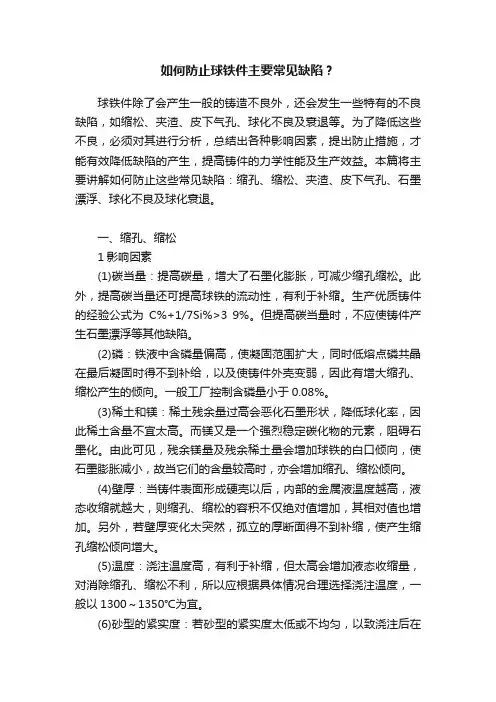 如何防止球铁件主要常见缺陷？

球铁件除了会产生一般的铸造不良外，还会发生一些特有的不良缺陷，如缩松、夹渣、皮下气孔、球化不良及衰退等。为了降低这些不良，必须对其进行分析，总结出各种影响因素，提出防止措施，才能有效降低缺陷的产生，提高铸件的力学性能及生产效益。本篇将主要讲解如何防止这些常见缺陷：缩孔、缩松、夹渣、皮下气孔、石墨漂浮、球化不良及球化衰退。

一、缩孔、缩松

1 影响因素

(1)碳当量：提高碳量，增大了石墨化膨胀，可减少缩孔缩松。此外，提高碳当量还可提高球铁的流动性，有利于补缩。生产优质铸件的经验公式为 C%+1/7Si%>3 9%。但提高碳当量时，不应使铸件产生石墨漂浮等其他缺陷。

(2)磷：铁液中含磷量偏高，使凝固范围扩大，同时低熔点磷共晶在最后凝固时得不到补给，以及使铸件外壳变弱，因此有增大缩孔、缩松产生的倾向。一般工厂控制含磷量小于 0.08%。

(3)稀土和镁：稀土残余量过高会恶化石墨形状，降低球化率，因此稀土含量不宜太高。而镁又是一个强烈稳定碳化物的元素，阻碍石墨化。由此可见，残余镁量及残余稀土量会增加球铁的白口倾向，使石墨膨胀减小，故当它们的含量较高时，亦会增加缩孔、缩松倾向。

(4)壁厚：当铸件表面形成硬壳以后，内部的金属液温度越高，液态收缩就越大，则缩孔、缩松的容积不仅绝对值增加，其相对值也增加。另外，若壁厚变化太突然，孤立的厚断面得不到补缩，使产生缩孔缩松倾向增大。

(5)温度：浇注温度高，有利于补缩，但太高会增加液态收缩量，对消除缩孔、缩松不利，所以应根据具体情况合理选择浇注温度，一般以 1300～1350℃为宜。

(6)砂型的紧实度：若砂型的紧实度太低或不均匀，以致浇注后在